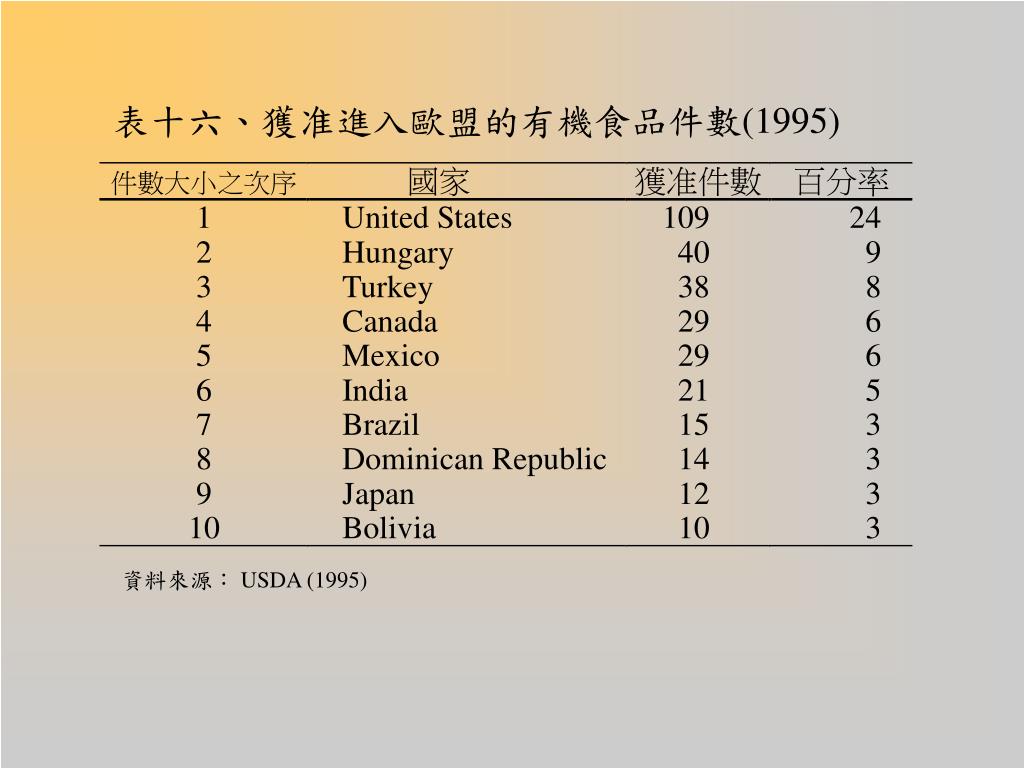 表十六、獲准進入歐盟的有機食品件數(1995)

| 件數大小之次序 | 國家 | 獲准件數 | 百分率 |
|---|---|---|---|
| 1 | United States | 109 | 24 |
| 2 | Hungary | 40 | 9 |
| 3 | Turkey | 38 | 8 |
| 4 | Canada | 29 | 6 |
| 5 | Mexico | 29 | 6 |
| 6 | India | 21 | 5 |
| 7 | Brazil | 15 | 3 |
| 8 | Dominican Republic | 14 | 3 |
| 9 | Japan | 12 | 3 |
| 10 | Bolivia | 10 | 3 |

資料來源： USDA (1995)